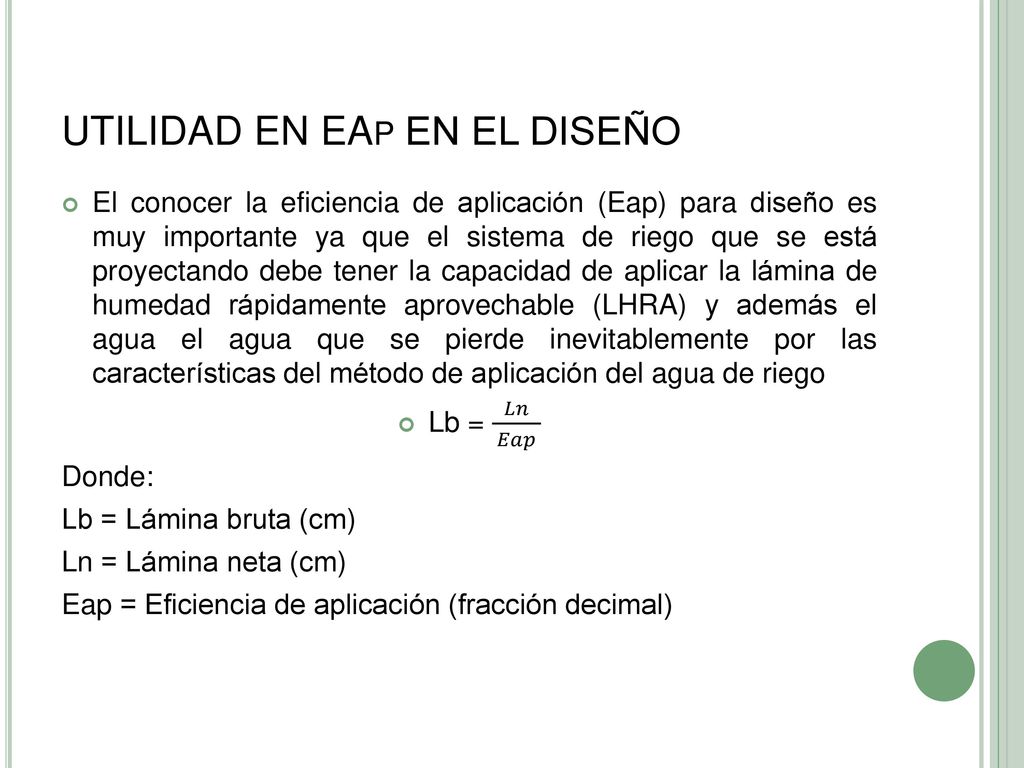 UTILIDAD EN EAP EN EL DISEÑO

El conocer la eficiencia de aplicación (Eap) para diseño es muy importante ya que el sistema de riego que se está proyectando debe tener la capacidad de aplicar la lámina de humedad rápidamente aprovechable (LHRA) y además el agua el agua que se pierde inevitablemente por las características del método de aplicación del agua de riego

Lb = $\frac{Ln}{Eap}$

Donde:

Lb = Lámina bruta (cm)

Ln = Lámina neta (cm)

Eap = Eficiencia de aplicación (fracción decimal)